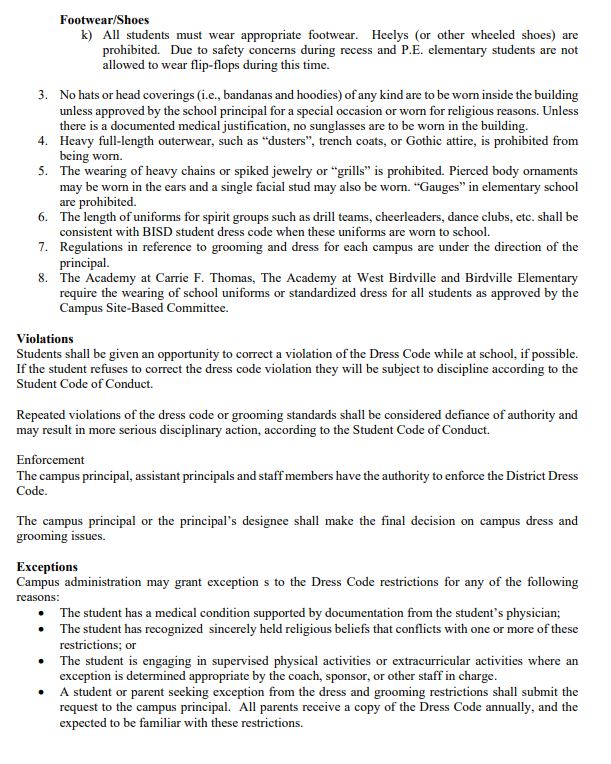 Footwear/Shoes

k) All students must wear appropriate footwear. Heelys (or other wheeled shoes) are prohibited. Due to safety concerns during recess and P.E. elementary students are not allowed to wear flip-flops during this time.

3. No hats or head coverings (i.e., bandanas and hoodies) of any kind are to be worn inside the building unless approved by the school principal for a special occasion or worn for religious reasons. Unless there is a documented medical justification, no sunglasses are to be worn in the building.
4. Heavy full-length outerwear, such as "dusters", trench coats, or Gothic attire, is prohibited from being worn.
5. The wearing of heavy chains or spiked jewelry or "grills" is prohibited. Pierced body ornaments may be worn in the ears and a single facial stud may also be worn. "Gauges" in elementary school are prohibited.
6. The length of uniforms for spirit groups such as drill teams, cheerleaders, dance clubs, etc. shall be consistent with BISD student dress code when these uniforms are worn to school.
7. Regulations in reference to grooming and dress for each campus are under the direction of the principal.
8. The Academy at Carrie F. Thomas, The Academy at West Birdville and Birdville Elementary require the wearing of school uniforms or standardized dress for all students as approved by the Campus Site-Based Committee.

Violations
Students shall be given an opportunity to correct a violation of the Dress Code while at school, if possible. If the student refuses to correct the dress code violation they will be subject to discipline according to the Student Code of Conduct.

Repeated violations of the dress code or grooming standards shall be considered defiance of authority and may result in more serious disciplinary action, according to the Student Code of Conduct.

Enforcement
The campus principal, assistant principals and staff members have the authority to enforce the District Dress Code.

The campus principal or the principal's designee shall make the final decision on campus dress and grooming issues.

Exceptions
Campus administration may grant exception s to the Dress Code restrictions for any of the following reasons:
• The student has a medical condition supported by documentation from the student's physician;
• The student has recognized sincerely held religious beliefs that conflicts with one or more of these restrictions; or
• The student is engaging in supervised physical activities or extracurricular activities where an exception is determined appropriate by the coach, sponsor, or other staff in charge.
• A student or parent seeking exception from the dress and grooming restrictions shall submit the request to the campus principal. All parents receive a copy of the Dress Code annually, and the expected to be familiar with these restrictions.